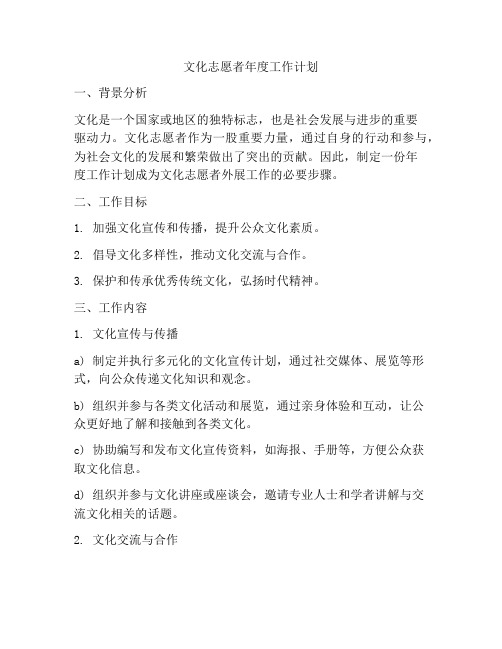 文化志愿者年度工作计划

一、背景分析

文化是一个国家或地区的独特标志，也是社会发展与进步的重要驱动力。文化志愿者作为一股重要力量，通过自身的行动和参与，为社会文化的发展和繁荣做出了突出的贡献。因此，制定一份年度工作计划成为文化志愿者外展工作的必要步骤。

二、工作目标

1. 加强文化宣传和传播，提升公众文化素质。

2. 倡导文化多样性，推动文化交流与合作。

3. 保护和传承优秀传统文化，弘扬时代精神。

三、工作内容

1. 文化宣传与传播

a) 制定并执行多元化的文化宣传计划，通过社交媒体、展览等形式，向公众传递文化知识和观念。

b) 组织并参与各类文化活动和展览，通过亲身体验和互动，让公众更好地了解和接触到各类文化。

c) 协助编写和发布文化宣传资料，如海报、手册等，方便公众获取文化信息。

d) 组织并参与文化讲座或座谈会，邀请专业人士和学者讲解与交流文化相关的话题。

2. 文化交流与合作